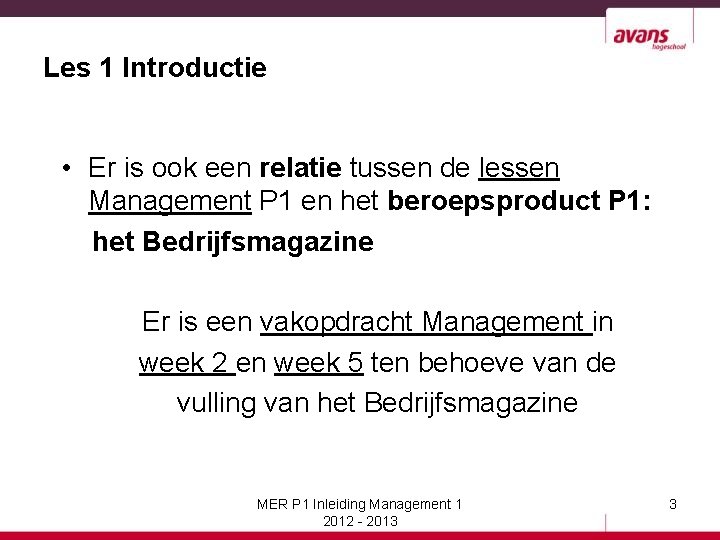 avans
hogeschool

Les 1 Introductie

• Er is ook een relatie tussen de lessen Management P1 en het beroepsproduct P1: het Bedrijfsmagazine

Er is een vakopdracht Management in week 2 en week 5 ten behoeve van de vulling van het Bedrijfsmagazine

MER P1 Inleiding Management 1
2012 - 2013

3